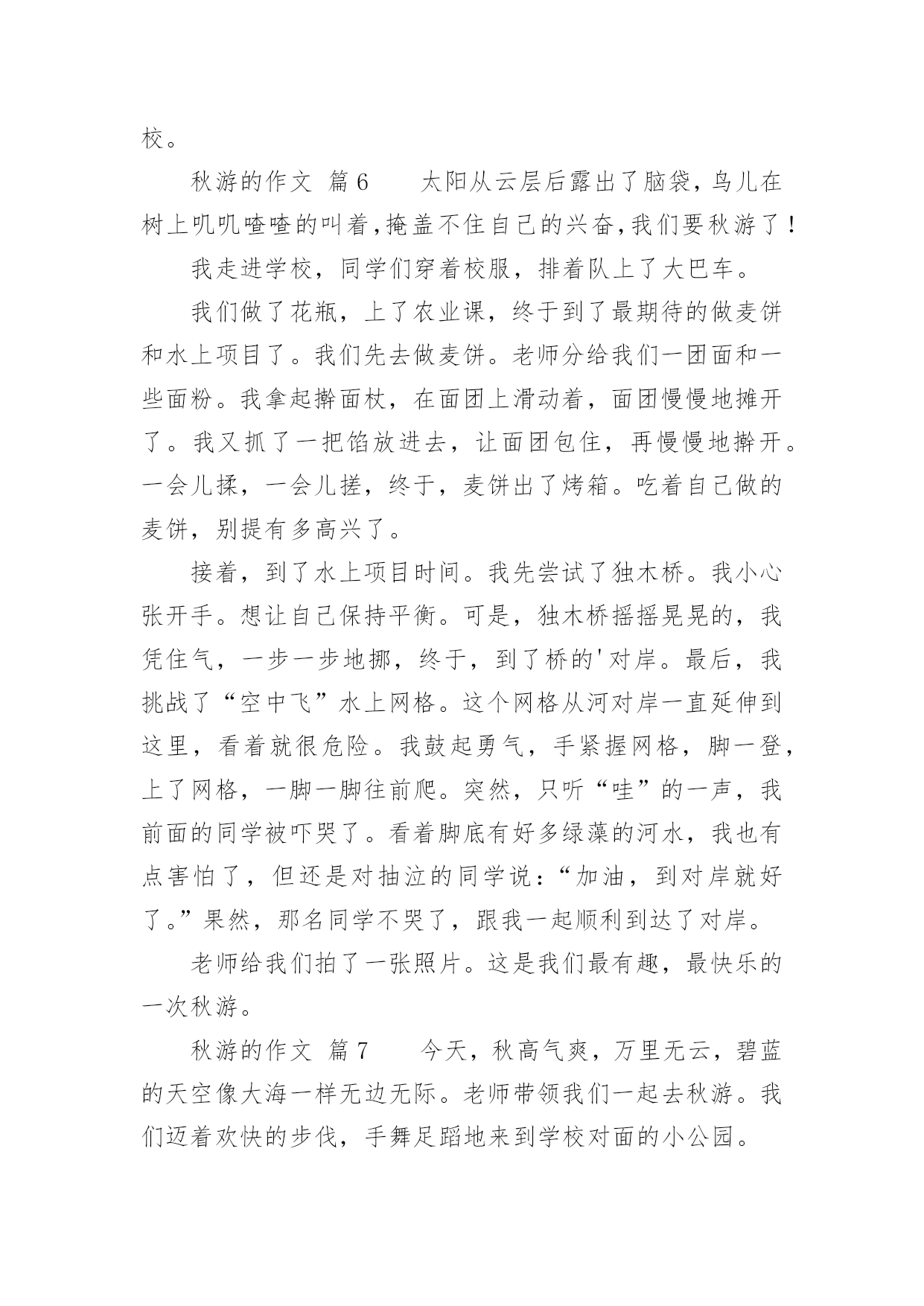 校。

秋游的作文 篇6 太阳从云层后露出了脑袋，鸟儿在树上叽叽喳喳的叫着，掩盖不住自己的兴奋，我们要秋游了！

我走进学校，同学们穿着校服，排着队上了大巴车。

我们做了花瓶，上了农业课，终于到了最期待的做麦饼和水上项目了。我们先去做麦饼。老师分给我们一团面和一些面粉。我拿起擀面杖，在面团上滑动着，面团慢慢地摊开了。我又抓了一把馅放进去，让面团包住，再慢慢地擀开。一会儿揉，一会儿搓，终于，麦饼出了烤箱。吃着自己做的麦饼，别提有多高兴了。

接着，到了水上项目时间。我先尝试了独木桥。我小心张开手。想让自己保持平衡。可是，独木桥摇摇晃晃的，我凭住气，一步一步地挪，终于，到了桥的'对岸。最后，我挑战了“空中飞”水上网格。这个网格从河对岸一直延伸到这里，看着就很危险。我鼓起勇气，手紧握网格，脚一登，上了网格，一脚一脚往前爬。突然，只听“哇”的一声，我前面的同学被吓哭了。看着脚底有好多绿藻的河水，我也有点害怕了，但还是对抽泣的同学说：“加油，到对岸就好了。”果然，那名同学不哭了，跟我一起顺利到达了对岸。

老师给我们拍了一张照片。这是我们最有趣，最快乐的一次秋游。

秋游的作文 篇7 今天，秋高气爽，万里无云，碧蓝的天空像大海一样无边无际。老师带领我们一起去秋游。我们迈着欢快的步伐，手舞足蹈地来到学校对面的小公园。